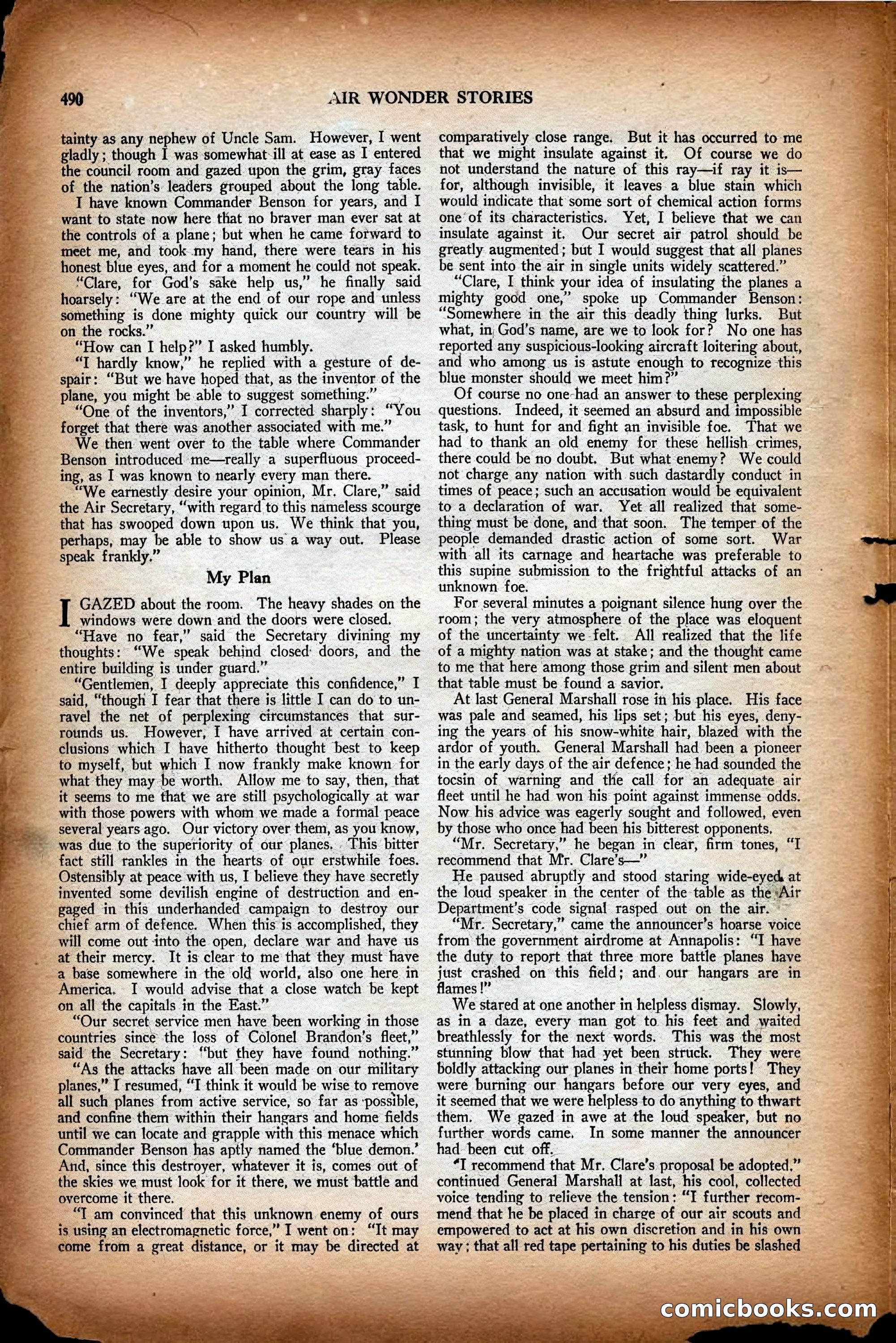 490 AIR WONDER STORIES

tainty as any nephew of Uncle Sam. However, I went gladly; though I was somewhat ill at ease as I entered the council room and gazed upon the grim, gray faces of the nation's leaders grouped about the long table.

I have known Commander Benson for years, and I want to state now here that no braver man ever sat at the controls of a plane; but when he came forward to meet me, and took my hand, there were tears in his honest blue eyes, and for a moment he could not speak.

"Clare, for God's sake help us," he finally said hoarsely: "We are at the end of our rope and unless something is done mighty quick our country will be on the rocks."

"How can I help?" I asked humbly.

"I hardly know," he replied with a gesture of despair: "But we have hoped that, as the inventor of the plane, you might be able to suggest something."

"One of the inventors," I corrected sharply: "You forget that there was another associated with me."

We then went over to the table where Commander Benson introduced me—really a superfluous proceeding, as I was known to nearly every man there.

"We earnestly desire your opinion, Mr. Clare," said the Air Secretary, "with regard to this nameless scourge that has swooped down upon us. We think that you, perhaps, may be able to show us a way out. Please speak frankly."

My Plan

I GAZED about the room. The heavy shades on the windows were down and the doors were closed.

"Have no fear," said the Secretary divining my thoughts: "We speak behind closed doors, and the entire building is under guard."

"Gentlemen, I deeply appreciate this confidence," I said, "though I fear that there is little I can do to unravel the net of perplexing circumstances that surrounds us. However, I have arrived at certain conclusions which I have hitherto thought best to keep to myself, but which I now frankly make known for what they may be worth. Allow me to say, then, that it seems to me that we are still psychologically at war with those powers with whom we made a formal peace several years ago. Our victory over them, as you know, was due to the superiority of our planes. This bitter fact still rankles in the hearts of our erstwhile foes. Ostensibly at peace with us, I believe they have secretly invented some devilish engine of destruction and engaged in this underhanded campaign to destroy our chief arm of defence. When this is accomplished, they will come out into the open, declare war and have us at their mercy. It is clear to me that they must have a base somewhere in the old world, also one here in America. I would advise that a close watch be kept on all the capitals in the East."

"Our secret service men have been working in those countries since the loss of Colonel Brandon's fleet," said the Secretary: "but they have found nothing."

"As the attacks have all been made on our military planes," I resumed, "I think it would be wise to remove all such planes from active service, so far as possible, and confine them within their hangars and home fields until we can locate and grapple with this menace which Commander Benson has aptly named the 'blue demon.' And, since this destroyer, whatever it is, comes out of the skies we must look for it there, we must battle and overcome it there.

"I am convinced that this unknown enemy of ours is using an electromagnetic force," I went on: "It may come from a great distance, or it may be directed at comparatively close range. But it has occurred to me that we might insulate against it. Of course we do not understand the nature of this ray—if ray it is—for, although invisible, it leaves a blue stain which would indicate that some sort of chemical action forms one of its characteristics. Yet, I believe that we can insulate against it. Our secret air patrol should be greatly augmented; but I would suggest that all planes be sent into the air in single units widely scattered."

"Clare, I think your idea of insulating the planes a mighty good one," spoke up Commander Benson: "Somewhere in the air this deadly thing lurks. But what, in God's name, are we to look for? No one has reported any suspicious-looking aircraft loitering about, and who among us is astute enough to recognize this blue monster should we meet him?"

Of course no one had an answer to these perplexing questions. Indeed, it seemed an absurd and impossible task, to hunt for and fight an invisible foe. That we had to thank an old enemy for these hellish crimes, there could be no doubt. But what enemy? We could not charge any nation with such dastardly conduct in times of peace; such an accusation would be equivalent to a declaration of war. Yet all realized that something must be done, and that soon. The temper of the people demanded drastic action of some sort. War with all its carnage and heartache was preferable to this supine submission to the frightful attacks of an unknown foe.

For several minutes a poignant silence hung over the room; the very atmosphere of the place was eloquent of the uncertainty we felt. All realized that the life of a mighty nation was at stake; and the thought came to me that here among those grim and silent men about that table must be found a savior.

At last General Marshall rose in his place. His face was pale and seamed, his lips set; but his eyes, denying the years of his snow-white hair, blazed with the ardor of youth. General Marshall had been a pioneer in the early days of the air defence; he had sounded the tocsin of warning and the call for an adequate air fleet until he had won his point against immense odds. Now his advice was eagerly sought and followed, even by those who once had been his bitterest opponents.

"Mr. Secretary," he began in clear, firm tones, "I recommend that Mr. Clare's—"

He paused abruptly and stood staring wide-eyed at the loud speaker in the center of the table as the Air Department's code signal rasped out on the air.

"Mr. Secretary," came the announcer's hoarse voice from the government airdrome at Annapolis: "I have the duty to report that three more battle planes have just crashed on this field; and our hangars are in flames!"

We stared at one another in helpless dismay. Slowly, as in a daze, every man got to his feet and waited breathlessly for the next words. This was the most stunning blow that had yet been struck. They were boldly attacking our planes in their home ports! They were burning our hangars before our very eyes, and it seemed that we were helpless to do anything to thwart them. We gazed in awe at the loud speaker, but no further words came. In some manner the announcer had been cut off.

"I recommend that Mr. Clare's proposal be adopted," continued General Marshall at last, his cool, collected voice tending to relieve the tension: "I further recommend that he be placed in charge of our air scouts and empowered to act at his own discretion and in his own way; that all red tape pertaining to his duties be slashed

comicbooks.com